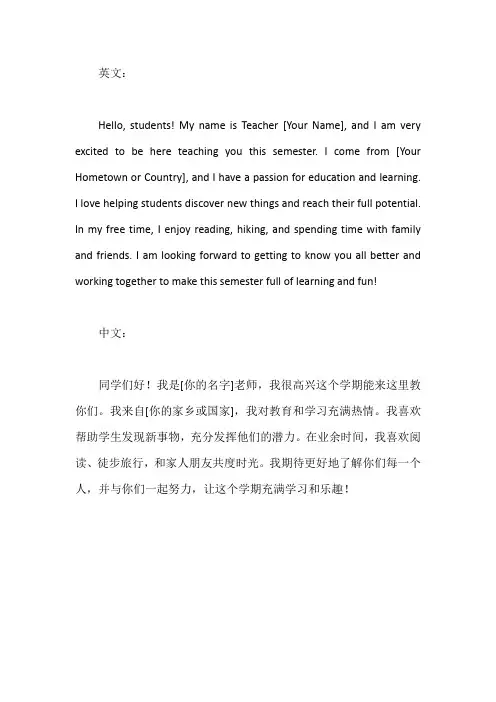 英文：

Hello, students! My name is Teacher [Your Name], and I am very excited to be here teaching you this semester. I come from [Your Hometown or Country], and I have a passion for education and learning. I love helping students discover new things and reach their full potential. In my free time, I enjoy reading, hiking, and spending time with family and friends. I am looking forward to getting to know you all better and working together to make this semester full of learning and fun!

中文：

同学们好！我是[你的名字]老师，我很高兴这个学期能来这里教你们。我来自[你的家乡或国家]，我对教育和学习充满热情。我喜欢帮助学生发现新事物，充分发挥他们的潜力。在业余时间，我喜欢阅读、徒步旅行，和家人朋友共度时光。我期待更好地了解你们每一个人，并与你们一起努力，让这个学期充满学习和乐趣！